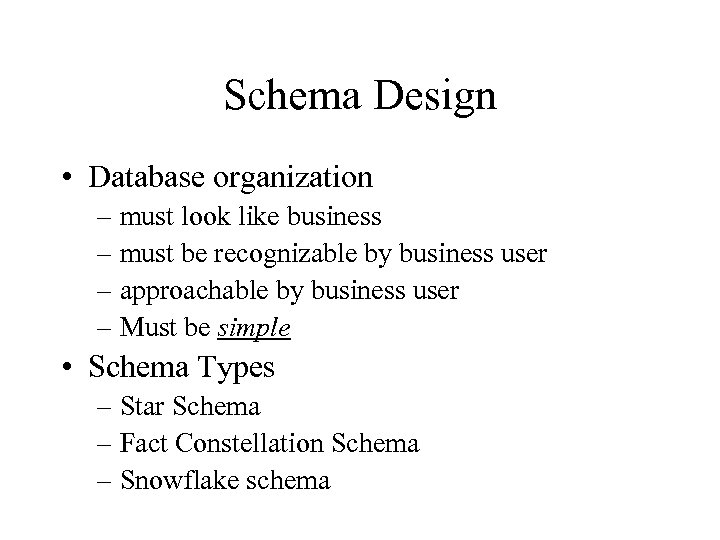 Schema Design

• Database organization
– must look like business
– must be recognizable by business user
– approachable by business user
– Must be simple

• Schema Types
– Star Schema
– Fact Constellation Schema
– Snowflake schema